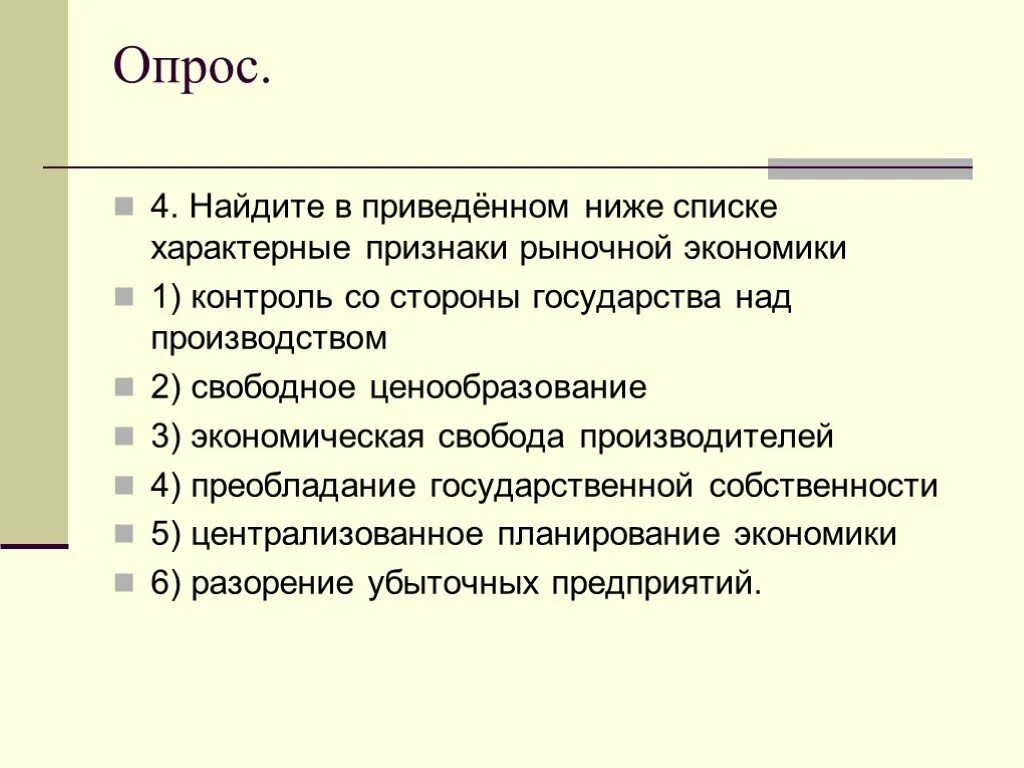 Опрос.

4. Найдите в приведённом ниже списке характерные признаки рыночной экономики

1) контроль со стороны государства над производством

2) свободное ценообразование

3) экономическая свобода производителей

4) преобладание государственной собственности

5) централизованное планирование экономики

6) разорение убыточных предприятий.